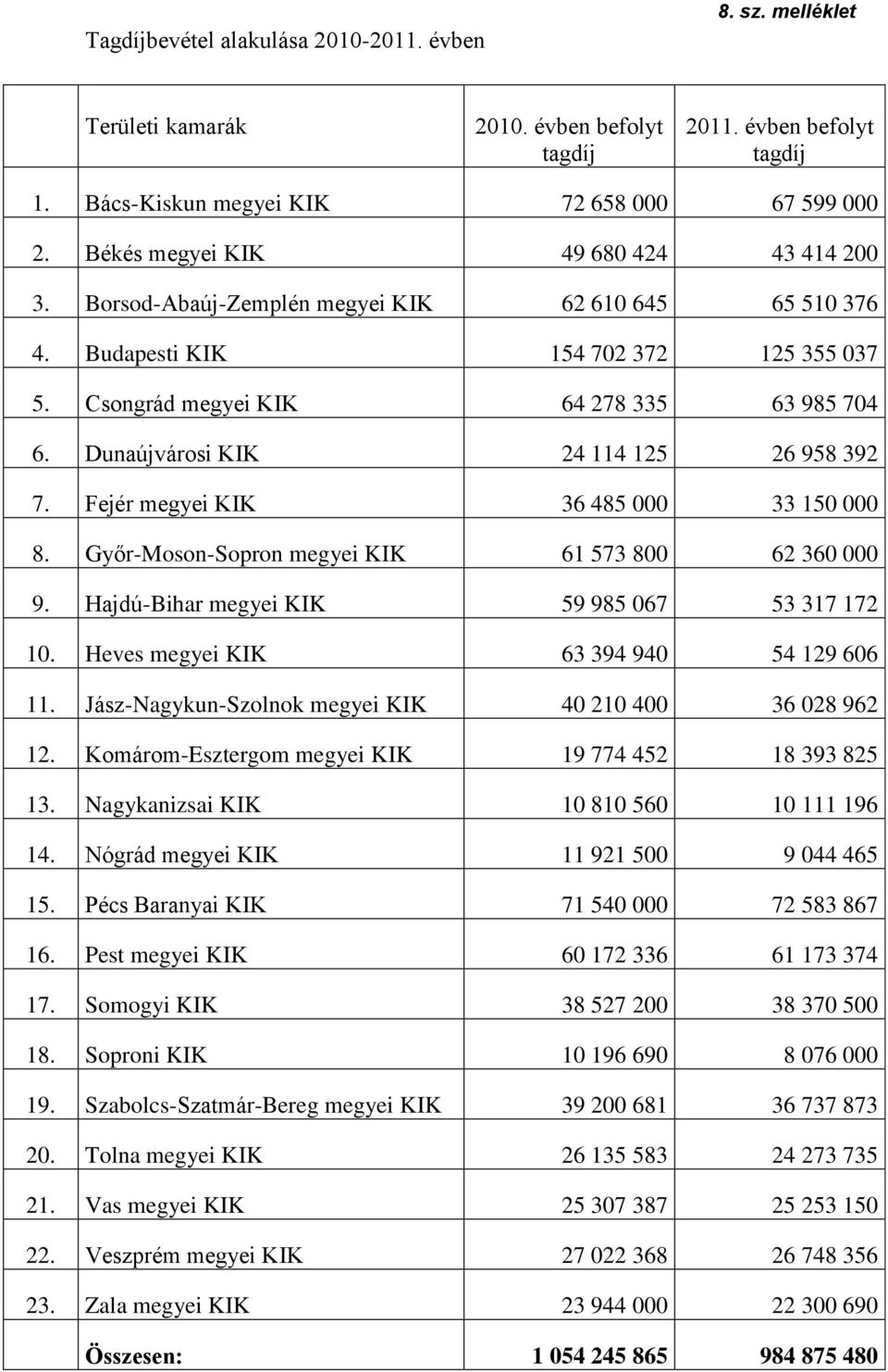 8. sz. melléklet

Tagdíjbevétel alakulása 2010-2011. évben

| | Területi kamarák | 2010. évben befolyt tagdíj | 2011. évben befolyt tagdíj |
|---|---|---|---|
| 1. | Bács-Kiskun megyei KIK | 72 658 000 | 67 599 000 |
| 2. | Békés megyei KIK | 49 680 424 | 43 414 200 |
| 3. | Borsod-Abaúj-Zemplén megyei KIK | 62 610 645 | 65 510 376 |
| 4. | Budapesti KIK | 154 702 372 | 125 355 037 |
| 5. | Csongrád megyei KIK | 64 278 335 | 63 985 704 |
| 6. | Dunaújvárosi KIK | 24 114 125 | 26 958 392 |
| 7. | Fejér megyei KIK | 36 485 000 | 33 150 000 |
| 8. | Győr-Moson-Sopron megyei KIK | 61 573 800 | 62 360 000 |
| 9. | Hajdú-Bihar megyei KIK | 59 985 067 | 53 317 172 |
| 10. | Heves megyei KIK | 63 394 940 | 54 129 606 |
| 11. | Jász-Nagykun-Szolnok megyei KIK | 40 210 400 | 36 028 962 |
| 12. | Komárom-Esztergom megyei KIK | 19 774 452 | 18 393 825 |
| 13. | Nagykanizsai KIK | 10 810 560 | 10 111 196 |
| 14. | Nógrád megyei KIK | 11 921 500 | 9 044 465 |
| 15. | Pécs Baranyai KIK | 71 540 000 | 72 583 867 |
| 16. | Pest megyei KIK | 60 172 336 | 61 173 374 |
| 17. | Somogyi KIK | 38 527 200 | 38 370 500 |
| 18. | Soproni KIK | 10 196 690 | 8 076 000 |
| 19. | Szabolcs-Szatmár-Bereg megyei KIK | 39 200 681 | 36 737 873 |
| 20. | Tolna megyei KIK | 26 135 583 | 24 273 735 |
| 21. | Vas megyei KIK | 25 307 387 | 25 253 150 |
| 22. | Veszprém megyei KIK | 27 022 368 | 26 748 356 |
| 23. | Zala megyei KIK | 23 944 000 | 22 300 690 |
| | Összesen: | 1 054 245 865 | 984 875 480 |